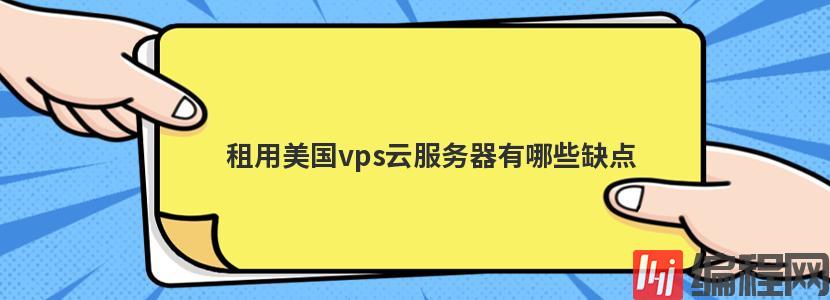 租用美国vps云服务器有哪些缺点

编程网